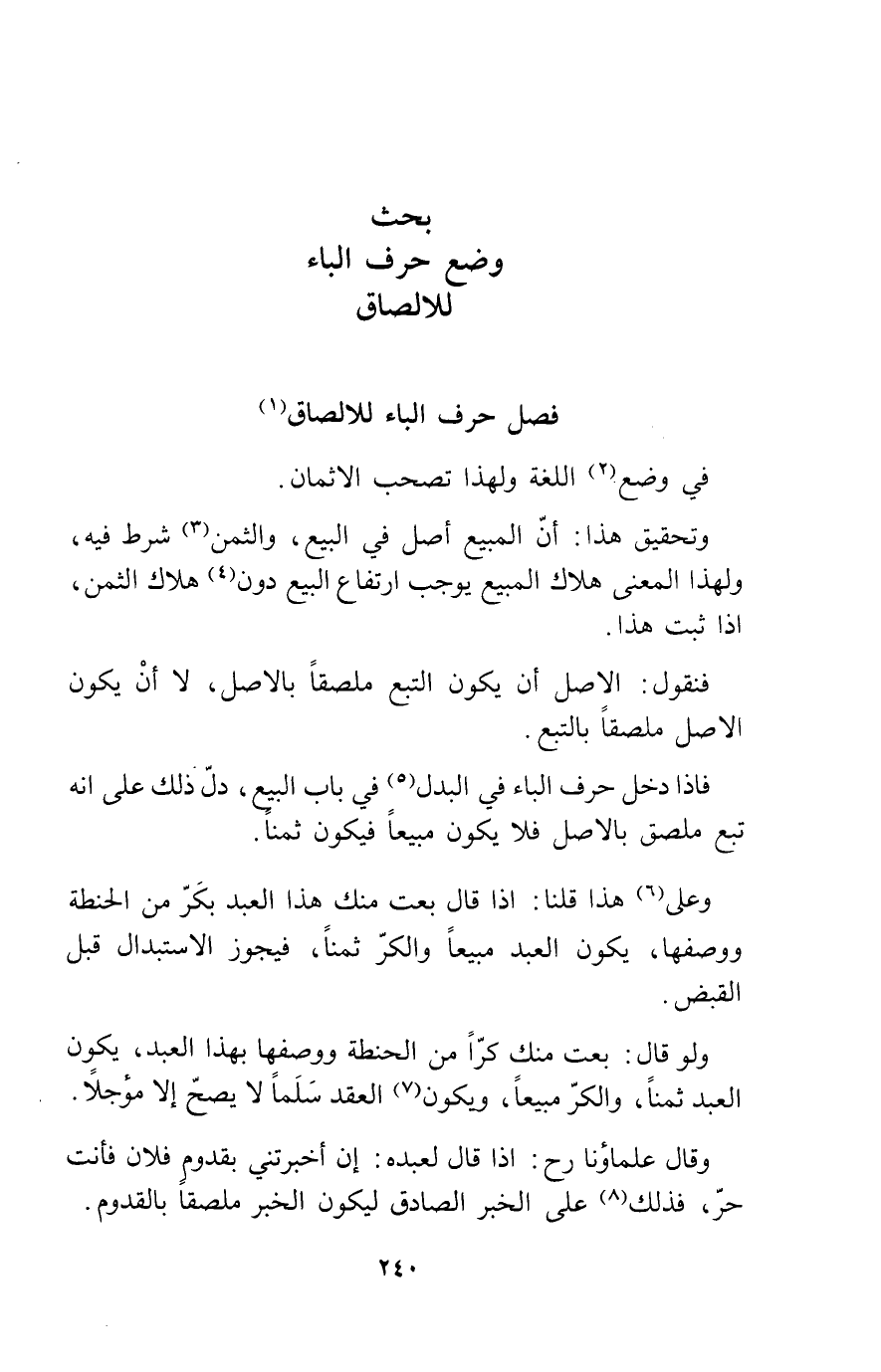 بحث
وضع حرف الباء
للالصاق

فصل حرف الباء للالصاق$^{(١)}$

في وضع$^{(٢)}$ اللغة ولهذا تصحب الاثمان.

وتحقيق هذا: أنّ المبيع أصل في البيع، والثمن$^{(٣)}$ شرط فيه، ولهذا المعنى هلاك المبيع يوجب ارتفاع البيع دون$^{(٤)}$ هلاك الثمن، اذا ثبت هذا.

فنقول: الاصل أن يكون التبع ملصقاً بالاصل، لا أنْ يكون الاصل ملصقاً بالتبع.

فاذا دخل حرف الباء في البدل$^{(٥)}$ في باب البيع، دلّ ذلك على انه تبع ملصق بالاصل فلا يكون مبيعاً فيكون ثمناً.

وعلى$^{(٦)}$ هذا قلنا: اذا قال بعت منك هذا العبد بكَرّ من الحنطة ووصفها، يكون العبد مبيعاً والكرّ ثمناً، فيجوز الاستبدال قبل القبض.

ولو قال: بعت منك كرّاً من الحنطة ووصفها بهذا العبد، يكون العبد ثمناً، والكرّ مبيعاً، ويكون$^{(٧)}$ العقد سَلَماً لا يصحّ إلا مؤجلاً.

وقال علماؤنا رح: اذا قال لعبده: إن أخبرتني بقدوم فلان فأنت حرّ، فذلك$^{(٨)}$ على الخبر الصادق ليكون الخبر ملصقاً بالقدوم.

٢٤٠